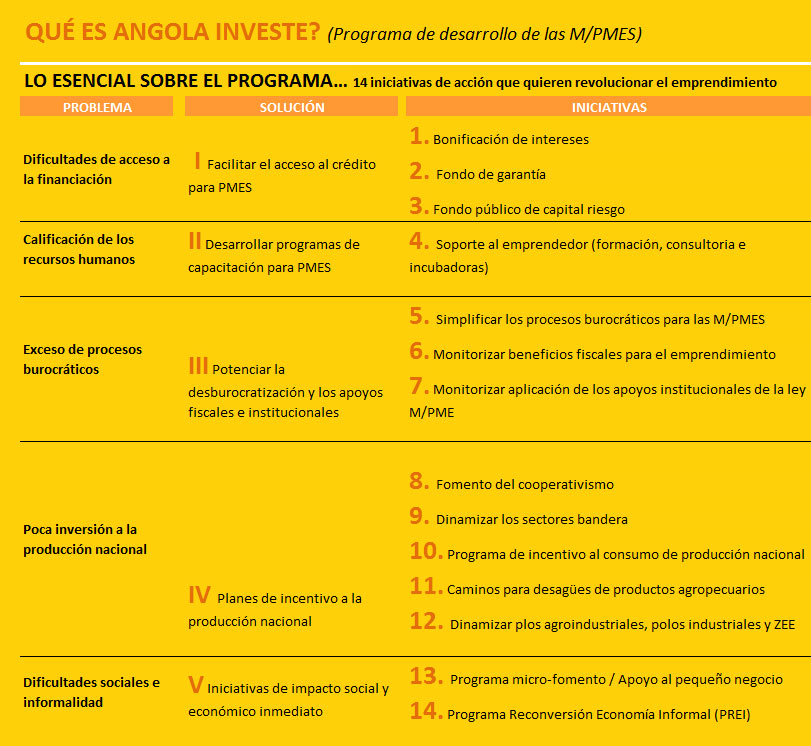 QUÉ ES ANGOLA INVESTE? (Programa de desarrollo de las M/PMES)

LO ESENCIAL SOBRE EL PROGRAMA... 14 iniciativas de acción que quieren revolucionar el emprendimiento

| PROBLEMA | SOLUCIÓN | INICIATIVAS |
|---|---|---|
| Dificultades de acceso a la financiación | I Facilitar el acceso al crédito para PMES | 1. Bonificación de intereses<br>2. Fondo de garantía<br>3. Fondo público de capital riesgo |
| Calificación de los recursos humanos | II Desarrollar programas de capacitación para PMES | 4. Soporte al emprendedor (formación, consultoria e incubadoras) |
| Exceso de procesos burocráticos | III Potenciar la desburocratización y los apoyos fiscales e institucionales | 5. Simplificar los procesos burocráticos para las M/PMES<br>6. Monitorizar beneficios fiscales para el emprendimiento<br>7. Monitorizar aplicación de los apoyos institucionales de la ley M/PME |
| Poca inversión a la producción nacional | IV Planes de incentivo a la producción nacional | 8. Fomento del cooperativismo<br>9. Dinamizar los sectores bandera<br>10. Programa de incentivo al consumo de producción nacional<br>11. Caminos para desagües de productos agropecuarios<br>12. Dinamizar plos agroindustriales, polos industriales y ZEE |
| Dificultades sociales e informalidad | V Iniciativas de impacto social y económico inmediato | 13. Programa micro-fomento / Apoyo al pequeño negocio<br>14. Programa Reconversión Economía Informal (PREI) |